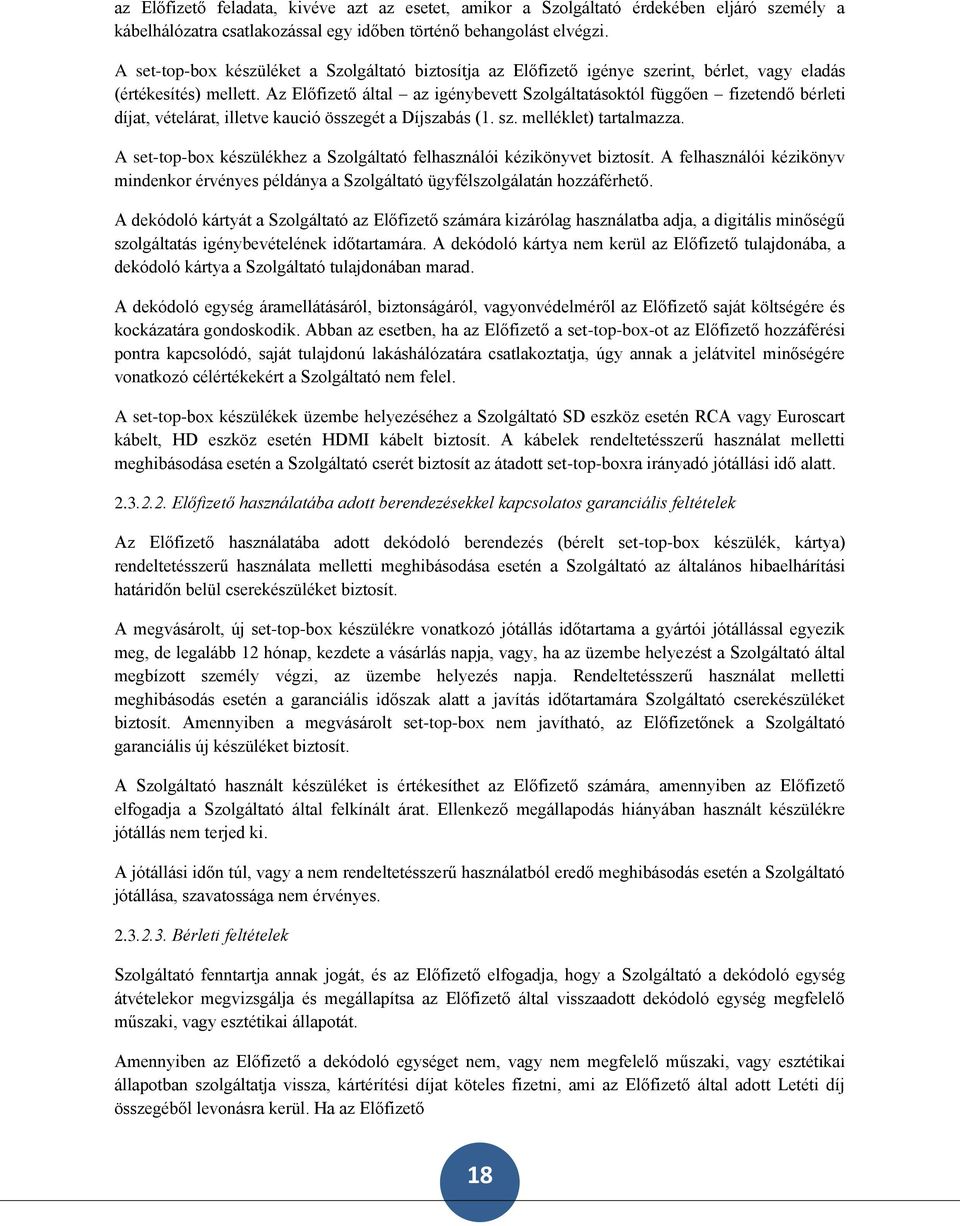 az Előfizető feladata, kivéve azt az esetet, amikor a Szolgáltató érdekében eljáró személy a kábelhálózatra csatlakozással egy időben történő behangolást elvégzi.

A set-top-box készüléket a Szolgáltató biztosítja az Előfizető igénye szerint, bérlet, vagy eladás (értékesítés) mellett. Az Előfizető által – az igénybevett Szolgáltatásoktól függően – fizetendő bérleti díjat, vételárat, illetve kaució összegét a Díjszabás (1. sz. melléklet) tartalmazza.

A set-top-box készülékhez a Szolgáltató felhasználói kézikönyvet biztosít. A felhasználói kézikönyv mindenkor érvényes példánya a Szolgáltató ügyfélszolgálatán hozzáférhető.

A dekódoló kártyát a Szolgáltató az Előfizető számára kizárólag használatba adja, a digitális minőségű szolgáltatás igénybevételének időtartamára. A dekódoló kártya nem kerül az Előfizető tulajdonába, a dekódoló kártya a Szolgáltató tulajdonában marad.

A dekódoló egység áramellátásáról, biztonságáról, vagyonvédelméről az Előfizető saját költségére és kockázatára gondoskodik. Abban az esetben, ha az Előfizető a set-top-box-ot az Előfizető hozzáférési pontra kapcsolódó, saját tulajdonú lakáshálózatára csatlakoztatja, úgy annak a jelátvitel minőségére vonatkozó célértékekért a Szolgáltató nem felel.

A set-top-box készülékek üzembe helyezéséhez a Szolgáltató SD eszköz esetén RCA vagy Euroscart kábelt, HD eszköz esetén HDMI kábelt biztosít. A kábelek rendeltetésszerű használat melletti meghibásodása esetén a Szolgáltató cserét biztosít az átadott set-top-boxra irányadó jótállási idő alatt.

2.3.2.2. Előfizető használatába adott berendezésekkel kapcsolatos garanciális feltételek

Az Előfizető használatába adott dekódoló berendezés (bérelt set-top-box készülék, kártya) rendeltetésszerű használata melletti meghibásodása esetén a Szolgáltató az általános hibaelhárítási határidőn belül cserekészüléket biztosít.

A megvásárolt, új set-top-box készülékre vonatkozó jótállás időtartama a gyártói jótállással egyezik meg, de legalább 12 hónap, kezdete a vásárlás napja, vagy, ha az üzembe helyezést a Szolgáltató által megbízott személy végzi, az üzembe helyezés napja. Rendeltetésszerű használat melletti meghibásodás esetén a garanciális időszak alatt a javítás időtartamára Szolgáltató cserekészüléket biztosít. Amennyiben a megvásárolt set-top-box nem javítható, az Előfizetőnek a Szolgáltató garanciális új készüléket biztosít.

A Szolgáltató használt készüléket is értékesíthet az Előfizető számára, amennyiben az Előfizető elfogadja a Szolgáltató által felkínált árat. Ellenkező megállapodás hiányában használt készülékre jótállás nem terjed ki.

A jótállási időn túl, vagy a nem rendeltetésszerű használatból eredő meghibásodás esetén a Szolgáltató jótállása, szavatossága nem érvényes.

2.3.2.3. Bérleti feltételek

Szolgáltató fenntartja annak jogát, és az Előfizető elfogadja, hogy a Szolgáltató a dekódoló egység átvételekor megvizsgálja és megállapítsa az Előfizető által visszaadott dekódoló egység megfelelő műszaki, vagy esztétikai állapotát.

Amennyiben az Előfizető a dekódoló egységet nem, vagy nem megfelelő műszaki, vagy esztétikai állapotban szolgáltatja vissza, kártérítési díjat köteles fizetni, ami az Előfizető által adott Letéti díj összegéből levonásra kerül. Ha az Előfizető

18